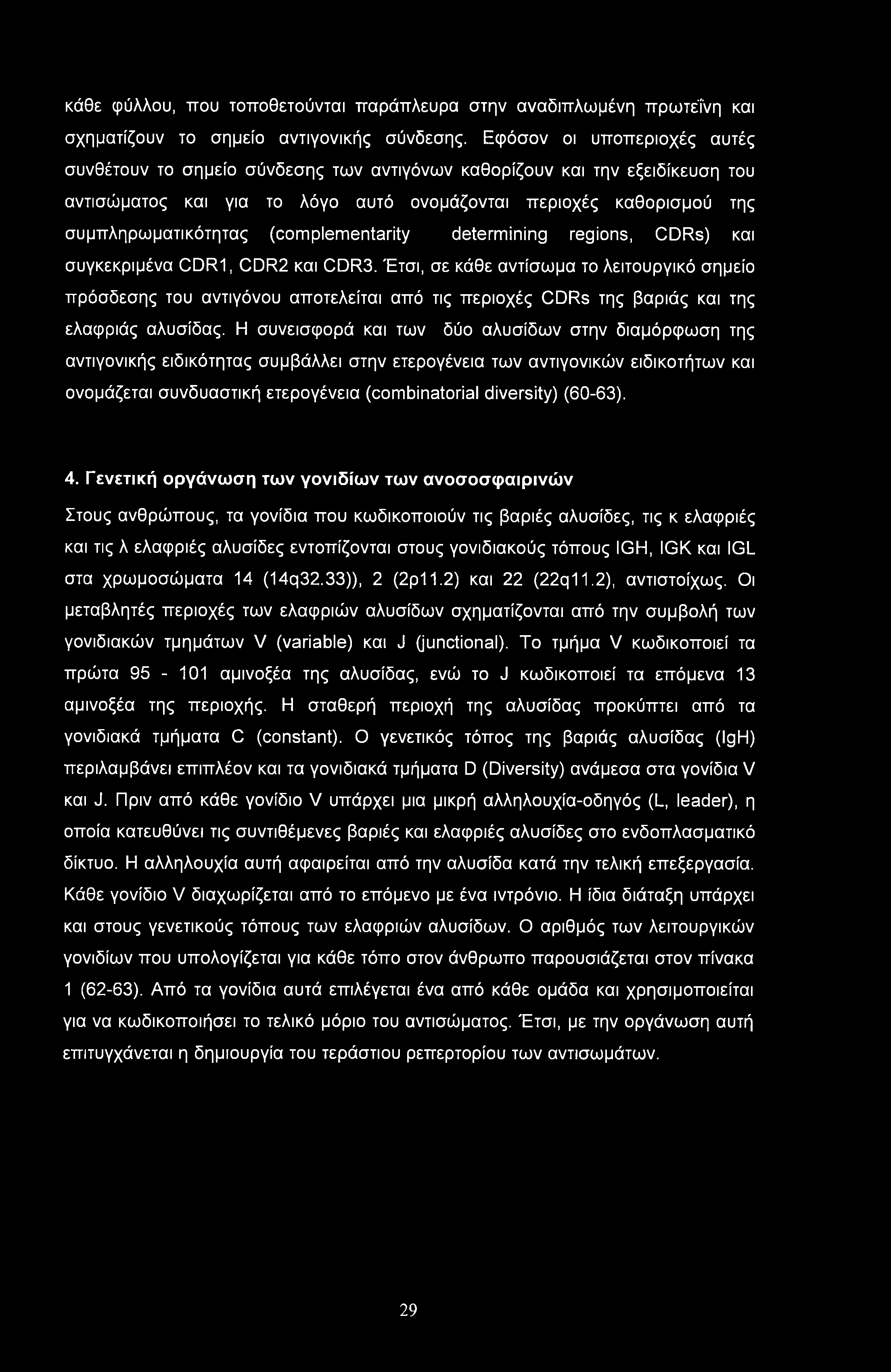 κάθε φύλλου, που τοποθετούνται παράπλευρα στην αναδιπλωμένη πρωτεΐνη και σχηματίζουν το σημείο αντιγονικής σύνδεσης. Εφόσον οι υποπεριοχές αυτές συνθέτουν το σημείο σύνδεσης των αντιγόνων καθορίζουν και την εξειδίκευση του αντισώματος και για το λόγο αυτό ονομάζονται περιοχές καθορισμού της συμπληρωματικότητας (complementarity determining regions, CDRs) και συγκεκριμένα CDR1, CDR2 και CDR3. Έτσι, σε κάθε αντίσωμα το λειτουργικό σημείο πρόσδεσης του αντιγόνου αποτελείται από τις περιοχές CDRs της βαριάς και της ελαφριάς αλυσίδας. Η συνεισφορά και των δύο αλυσίδων στην διαμόρφωση της αντιγονικής ειδικότητας συμβάλλει στην ετερογένεια των αντιγονικών ειδικοτήτων και ονομάζεται συνδυαστική ετερογένεια (combinatorial diversity) (60-63).

4. Γενετική οργάνωση των γονιδίων των ανοσοσφαιρινών

Στους ανθρώπους, τα γονίδια που κωδικοποιούν τις βαριές αλυσίδες, τις κ ελαφριές και τις λ ελαφριές αλυσίδες εντοπίζονται στους γονιδιακούς τόπους IGH, IGK και IGL στα χρωμοσώματα 14 (14q32.33)), 2 (2p11.2) και 22 (22q11.2), αντιστοίχως. Οι μεταβλητές περιοχές των ελαφριών αλυσίδων σχηματίζονται από την συμβολή των γονιδιακών τμημάτων V (variable) και J (junctional). Το τμήμα V κωδικοποιεί τα πρώτα 95 - 101 αμινοξέα της αλυσίδας, ενώ το J κωδικοποιεί τα επόμενα 13 αμινοξέα της περιοχής. Η σταθερή περιοχή της αλυσίδας προκύπτει από τα γονιδιακά τμήματα C (constant). Ο γενετικός τόπος της βαριάς αλυσίδας (IgH) περιλαμβάνει επιπλέον και τα γονιδιακά τμήματα D (Diversity) ανάμεσα στα γονίδια V και J. Πριν από κάθε γονίδιο V υπάρχει μια μικρή αλληλουχία-οδηγός (L, leader), η οποία κατευθύνει τις συντιθέμενες βαριές και ελαφριές αλυσίδες στο ενδοπλασματικό δίκτυο. Η αλληλουχία αυτή αφαιρείται από την αλυσίδα κατά την τελική επεξεργασία. Κάθε γονίδιο V διαχωρίζεται από το επόμενο με ένα ιντρόνιο. Η ίδια διάταξη υπάρχει και στους γενετικούς τόπους των ελαφριών αλυσίδων. Ο αριθμός των λειτουργικών γονιδίων που υπολογίζεται για κάθε τόπο στον άνθρωπο παρουσιάζεται στον πίνακα 1 (62-63). Από τα γονίδια αυτά επιλέγεται ένα από κάθε ομάδα και χρησιμοποιείται για να κωδικοποιήσει το τελικό μόριο του αντισώματος. Έτσι, με την οργάνωση αυτή επιτυγχάνεται η δημιουργία του τεράστιου ρεπερτορίου των αντισωμάτων.

29